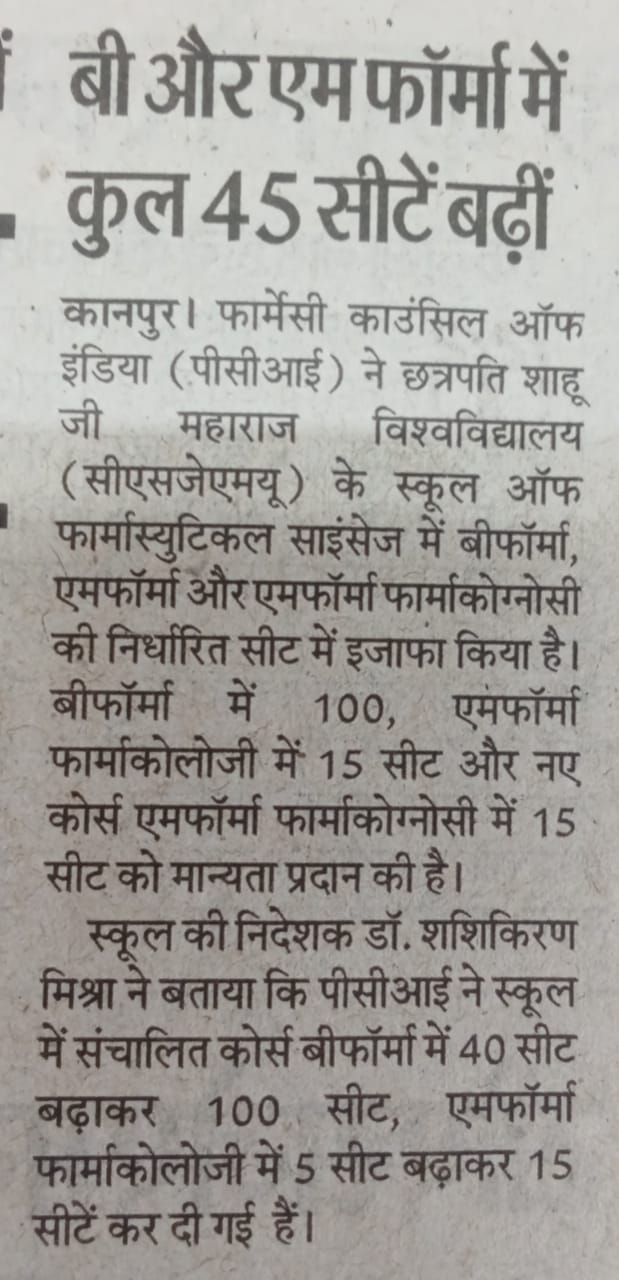 बी और एम फॉर्मा में कुल 45 सीटें बढ़ीं

कानपुर। फार्मेसी काउंसिल ऑफ इंडिया (पीसीआई) ने छत्रपति शाहू जी महाराज विश्वविद्यालय (सीएसजेएमयू) के स्कूल ऑफ फार्मास्युटिकल साइंसेज में बीफॉर्मा, एमफॉर्मा और एमफॉर्मा फार्माकोग्नोसी की निर्धारित सीट में इजाफा किया है। बीफॉर्मा में 100, एमफॉर्मा फार्माकोलोजी में 15 सीट और नए कोर्स एमफॉर्मा फार्माकोग्नोसी में 15 सीट को मान्यता प्रदान की है।

स्कूल की निदेशक डॉ. शशिकिरण मिश्रा ने बताया कि पीसीआई ने स्कूल में संचालित कोर्स बीफॉर्मा में 40 सीट बढ़ाकर 100 सीट, एमफॉर्मा फार्माकोलोजी में 5 सीट बढ़ाकर 15 सीटें कर दी गई हैं।